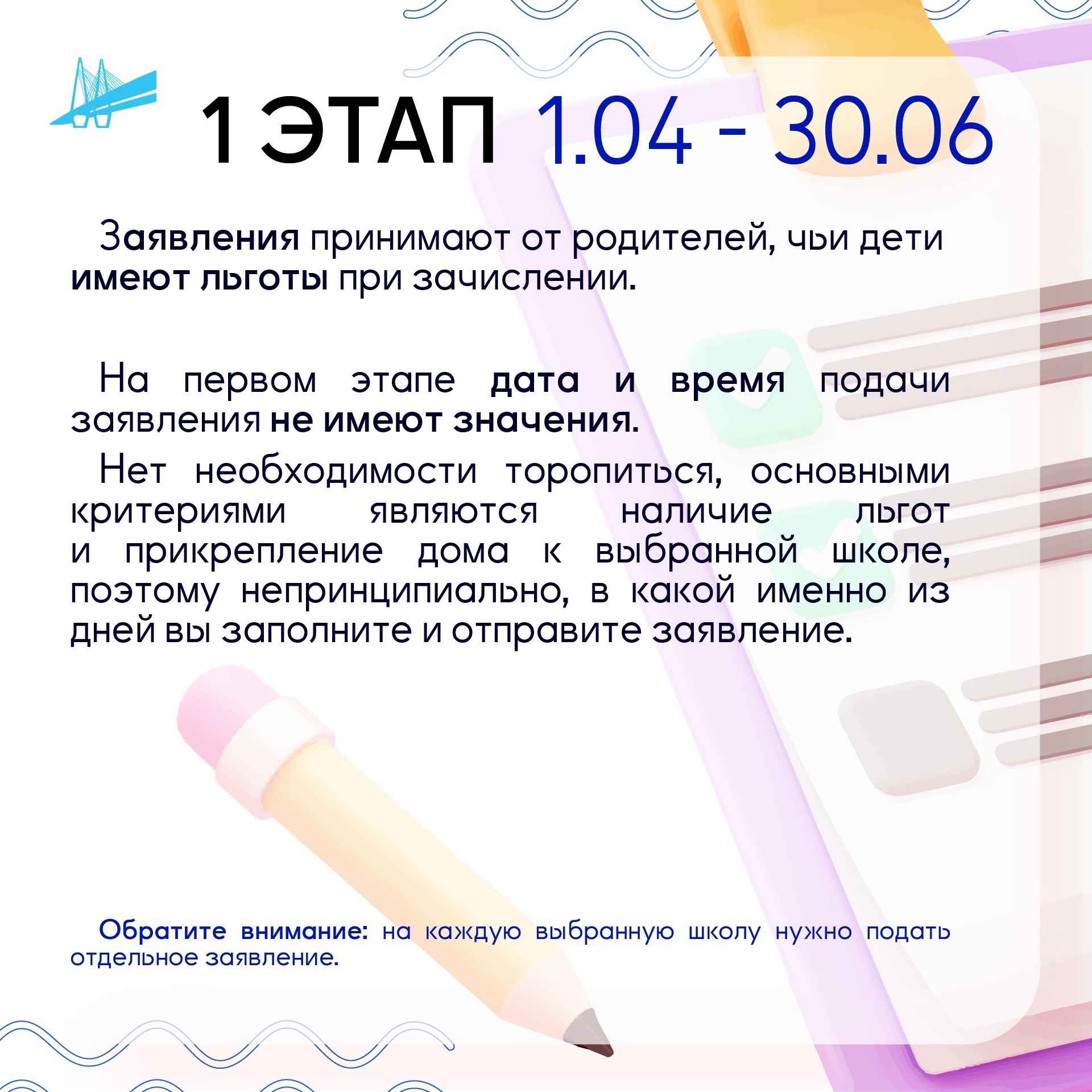 1 ЭТАП 1.04 - 30.06

Заявления принимают от родителей, чьи дети имеют льготы при зачислении.

На первом этапе дата и время подачи заявления не имеют значения.

Нет необходимости торопиться, основными критериями являются наличие льгот и прикрепление дома к выбранной школе, поэтому непринципиально, в какой именно из дней вы заполните и отправите заявление.

Обратите внимание: на каждую выбранную школу нужно подать отдельное заявление.